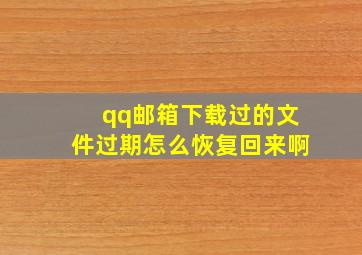 qq邮箱下载过的文件过期怎么恢复回来啊